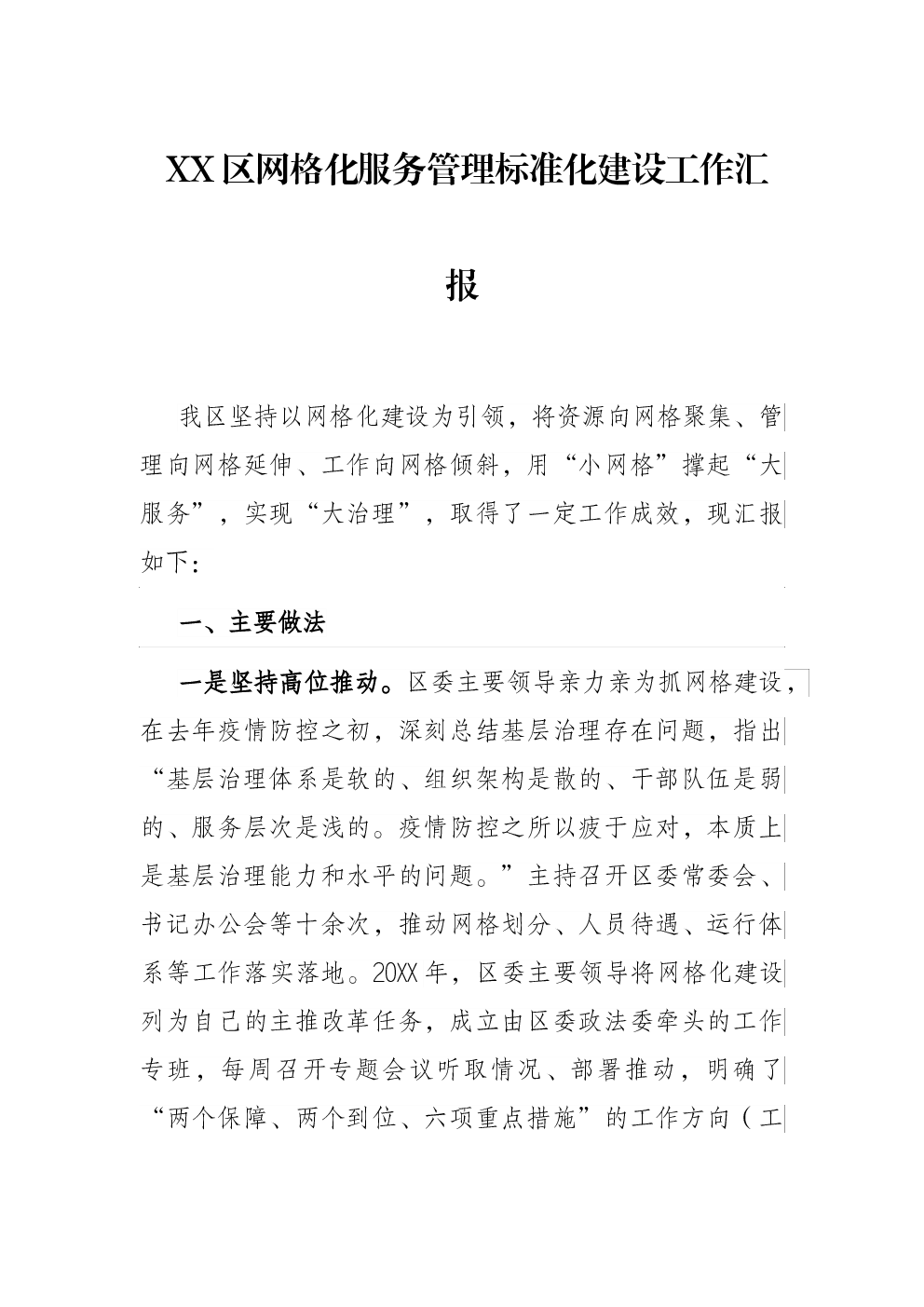 XX区网格化服务管理标准化建设工作汇报

我区坚持以网格化建设为引领，将资源向网格聚集、管理向网格延伸、工作向网格倾斜，用“小网格”撑起“大服务”，实现“大治理”，取得了一定工作成效，现汇报如下：

一、主要做法

一是坚持高位推动。区委主要领导亲力亲为抓网格建设，在去年疫情防控之初，深刻总结基层治理存在问题，指出“基层治理体系是软的、组织架构是散的、干部队伍是弱的、服务层次是浅的。疫情防控之所以疲于应对，本质上是基层治理能力和水平的问题。”主持召开区委常委会、书记办公会等十余次，推动网格划分、人员待遇、运行体系等工作落实落地。20XX年，区委主要领导将网格化建设列为自己的主推改革任务，成立由区委政法委牵头的工作专班，每周召开专题会议听取情况、部署推动，明确了“两个保障、两个到位、六项重点措施”的工作方向（工